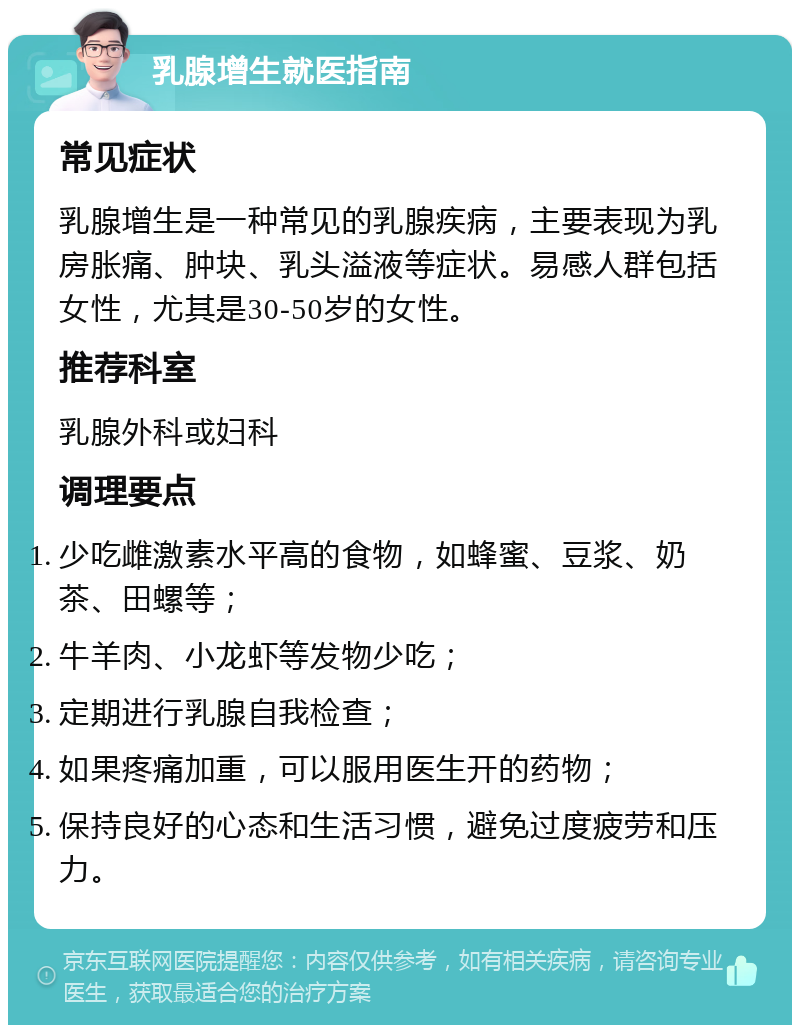 乳腺增生就医指南

常见症状

乳腺增生是一种常见的乳腺疾病，主要表现为乳房胀痛、肿块、乳头溢液等症状。易感人群包括女性，尤其是30-50岁的女性。

推荐科室

乳腺外科或妇科

调理要点

1. 少吃雌激素水平高的食物，如蜂蜜、豆浆、奶茶、田螺等；
2. 牛羊肉、小龙虾等发物少吃；
3. 定期进行乳腺自我检查；
4. 如果疼痛加重，可以服用医生开的药物；
5. 保持良好的心态和生活习惯，避免过度疲劳和压力。

京东互联网医院提醒您：内容仅供参考，如有相关疾病，请咨询专业医生，获取最适合您的治疗方案